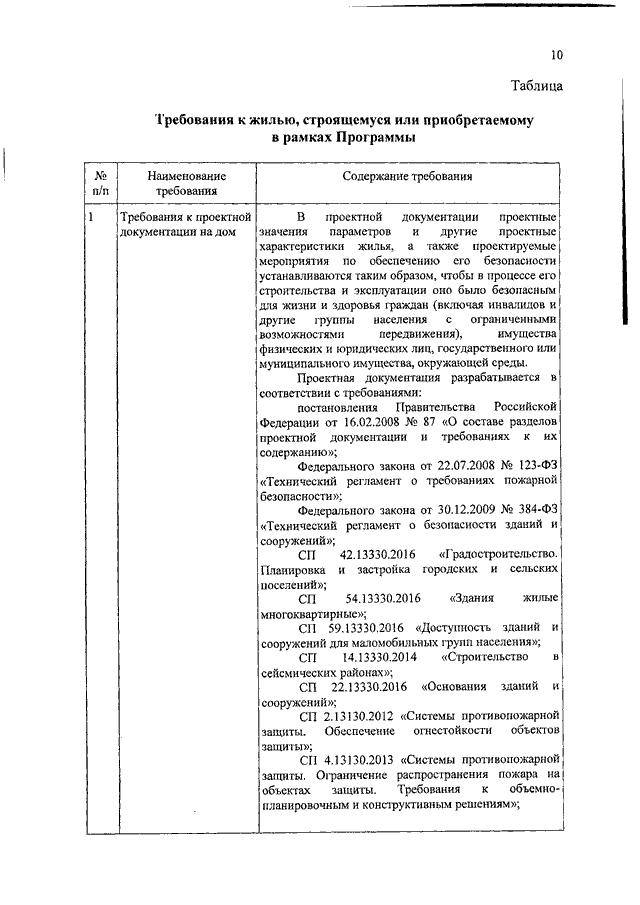 10

Таблица

Требования к жилью, строящемуся или приобретаемому в рамках Программы

| № п/п | Наименование требования | Содержание требования |
|---|---|---|
| 1 | Требования к проектной документации на дом | В проектной документации проектные значения параметров и другие проектные характеристики жилья, а также проектируемые мероприятия по обеспечению его безопасности устанавливаются таким образом, чтобы в процессе его строительства и эксплуатации оно было безопасным для жизни и здоровья граждан (включая инвалидов и другие группы населения с ограниченными возможностями передвижения), имущества физических и юридических лиц, государственного или муниципального имущества, окружающей среды. Проектная документация разрабатывается в соответствии с требованиями: постановления Правительства Российской Федерации от 16.02.2008 № 87 «О составе разделов проектной документации и требованиях к их содержанию»; Федерального закона от 22.07.2008 № 123-ФЗ «Технический регламент о требованиях пожарной безопасности»; Федерального закона от 30.12.2009 № 384-ФЗ «Технический регламент о безопасности зданий и сооружений»; СП 42.13330.2016 «Градостроительство. Планировка и застройка городских и сельских поселений»; СП 54.13330.2016 «Здания жилые многоквартирные»; СП 59.13330.2016 «Доступность зданий и сооружений для маломобильных групп населения»; СП 14.13330.2014 «Строительство в сейсмических районах»; СП 22.13330.2016 «Основания зданий и сооружений»; СП 2.13130.2012 «Системы противопожарной защиты. Обеспечение огнестойкости объектов защиты»; СП 4.13130.2013 «Системы противопожарной защиты. Ограничение распространения пожара на объектах защиты. Требования к объемно-планировочным и конструктивным решениям»; |